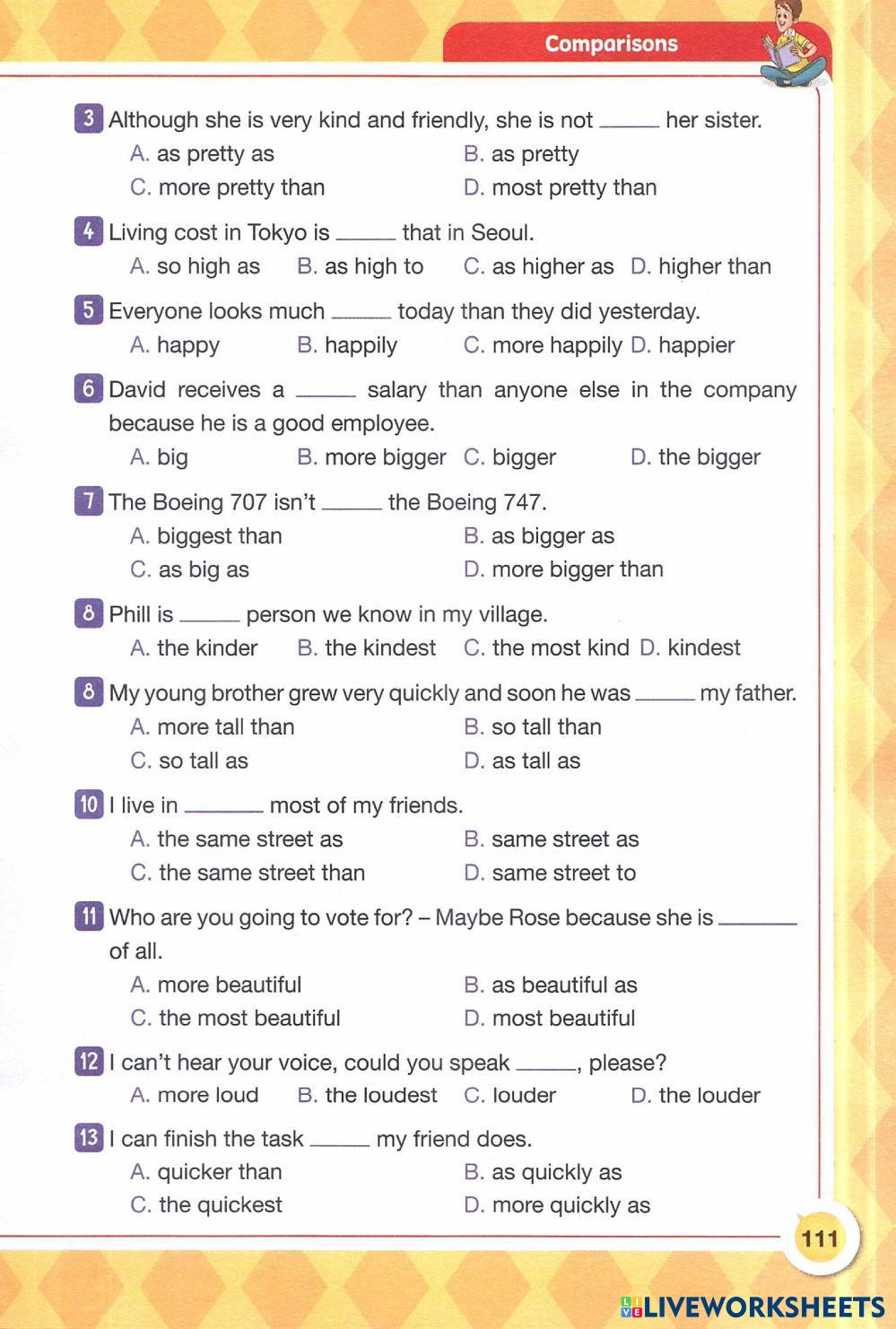 Comparisons

3 Although she is very kind and friendly, she is not ______ her sister.
A. as pretty as
B. as pretty
C. more pretty than
D. most pretty than

4 Living cost in Tokyo is ______ that in Seoul.
A. so high as
B. as high to
C. as higher as
D. higher than

5 Everyone looks much ______ today than they did yesterday.
A. happy
B. happily
C. more happily
D. happier

6 David receives a ______ salary than anyone else in the company because he is a good employee.
A. big
B. more bigger
C. bigger
D. the bigger

7 The Boeing 707 isn't ______ the Boeing 747.
A. biggest than
B. as bigger as
C. as big as
D. more bigger than

8 Phill is ______ person we know in my village.
A. the kinder
B. the kindest
C. the most kind
D. kindest

8 My young brother grew very quickly and soon he was ______ my father.
A. more tall than
B. so tall than
C. so tall as
D. as tall as

10 I live in ______ most of my friends.
A. the same street as
B. same street as
C. the same street than
D. same street to

11 Who are you going to vote for? – Maybe Rose because she is ______ of all.
A. more beautiful
B. as beautiful as
C. the most beautiful
D. most beautiful

12 I can't hear your voice, could you speak ______, please?
A. more loud
B. the loudest
C. louder
D. the louder

13 I can finish the task ______ my friend does.
A. quicker than
B. as quickly as
C. the quickest
D. more quickly as

111

LIVEWORKSHEETS